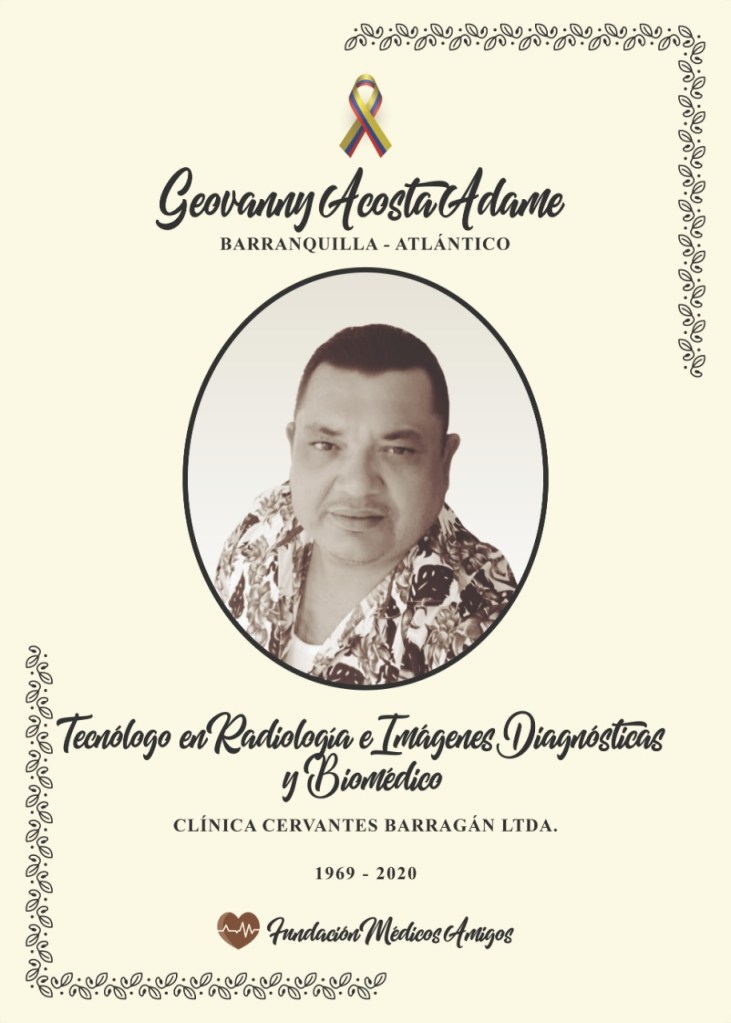 Geovanny Acosta Adame

BARRANQUILLA - ATLÁNTICO

Tecnólogo en Radiologia e Imágenes Diagnósticas y Biomédico

CLÍNICA CERVANTES BARRAGÁN LTDA.

1969 - 2020

Fundación Médicos Amigos